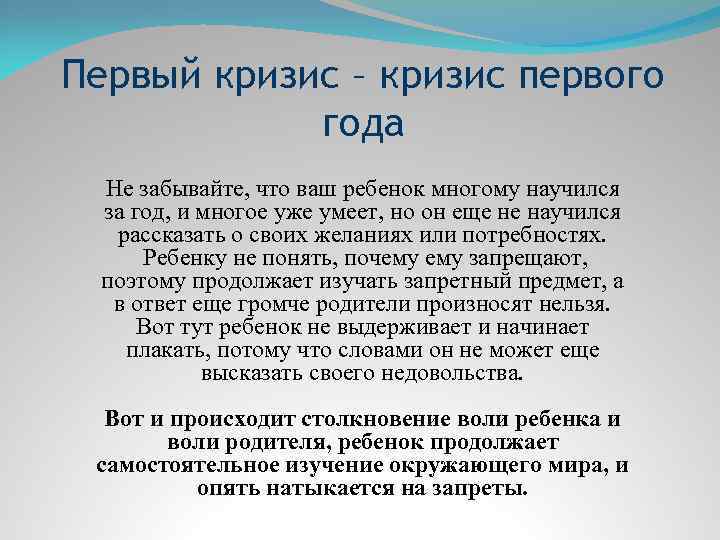 Первый кризис – кризис первого года

Не забывайте, что ваш ребенок многому научился за год, и многое уже умеет, но он еще не научился рассказать о своих желаниях или потребностях. Ребенку не понять, почему ему запрещают, поэтому продолжает изучать запретный предмет, а в ответ еще громче родители произносят нельзя. Вот тут ребенок не выдерживает и начинает плакать, потому что словами он не может еще высказать своего недовольства.

Вот и происходит столкновение воли ребенка и воли родителя, ребенок продолжает самостоятельное изучение окружающего мира, и опять натыкается на запреты.